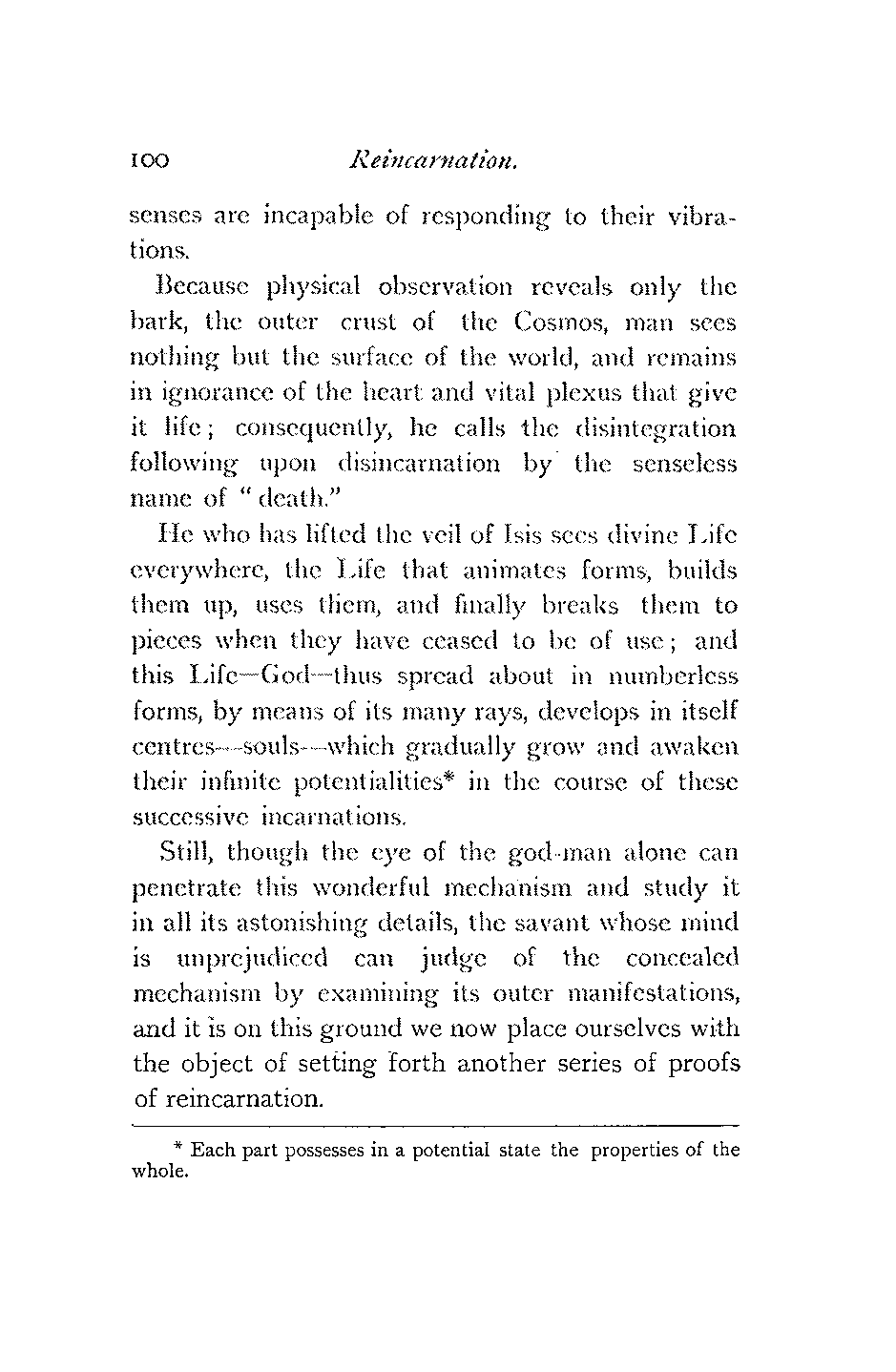 100 Reincarnation.

senses are incapable of responding to their vibrations.

Because physical observation reveals only the bark, the outer crust of the Cosmos, man sees nothing but the surface of the world, and remains in ignorance of the heart and vital plexus that give it life; consequently, he calls the disintegration following upon disincarnation by the senseless name of "death."

He who has lifted the veil of Isis sees divine Life everywhere, the Life that animates forms, builds them up, uses them, and finally breaks them to pieces when they have ceased to be of use; and this Life—God—thus spread about in numberless forms, by means of its many rays, develops in itself centres—souls—which gradually grow and awaken their infinite potentialities* in the course of these successive incarnations.

Still, though the eye of the god-man alone can penetrate this wonderful mechanism and study it in all its astonishing details, the savant whose mind is unprejudiced can judge of the concealed mechanism by examining its outer manifestations, and it is on this ground we now place ourselves with the object of setting forth another series of proofs of reincarnation.

* Each part possesses in a potential state the properties of the whole.